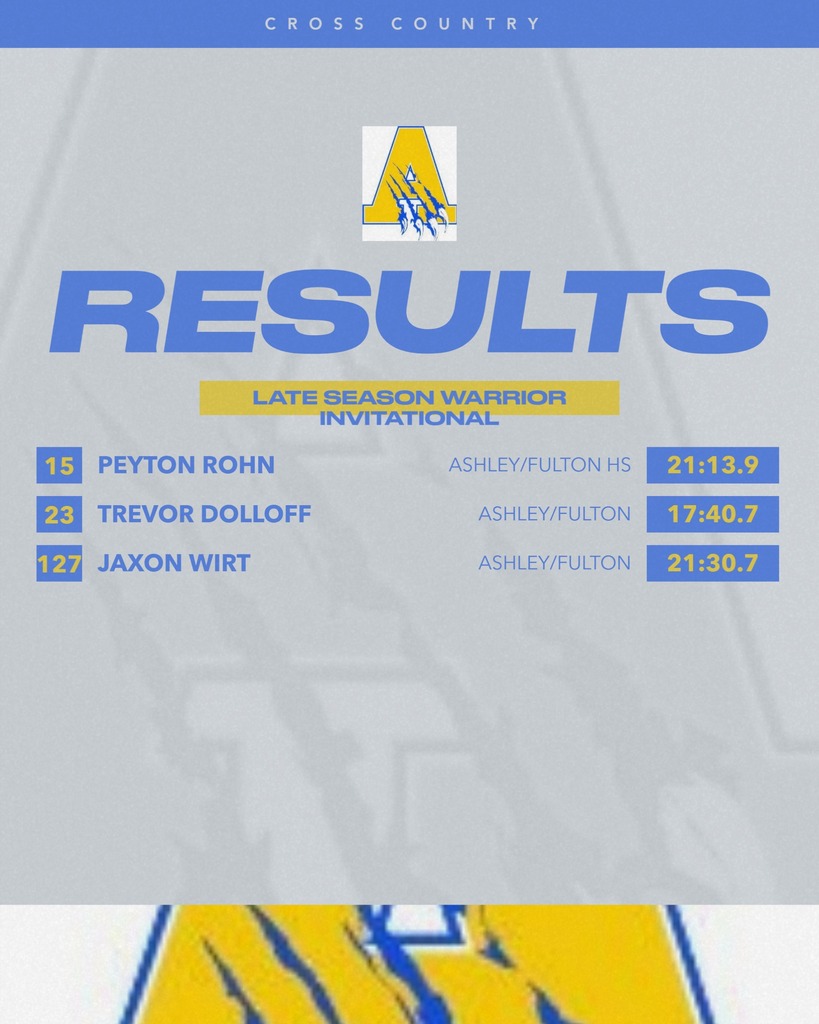 CROSS COUNTRY

RESULTS

LATE SEASON WARRIOR INVITATIONAL

15 PEYTON ROHN ASHLEY/FULTON HS 21:13.9

23 TREVOR DOLLOFF ASHLEY/FULTON 17:40.7

127 JAXON WIRT ASHLEY/FULTON 21:30.7